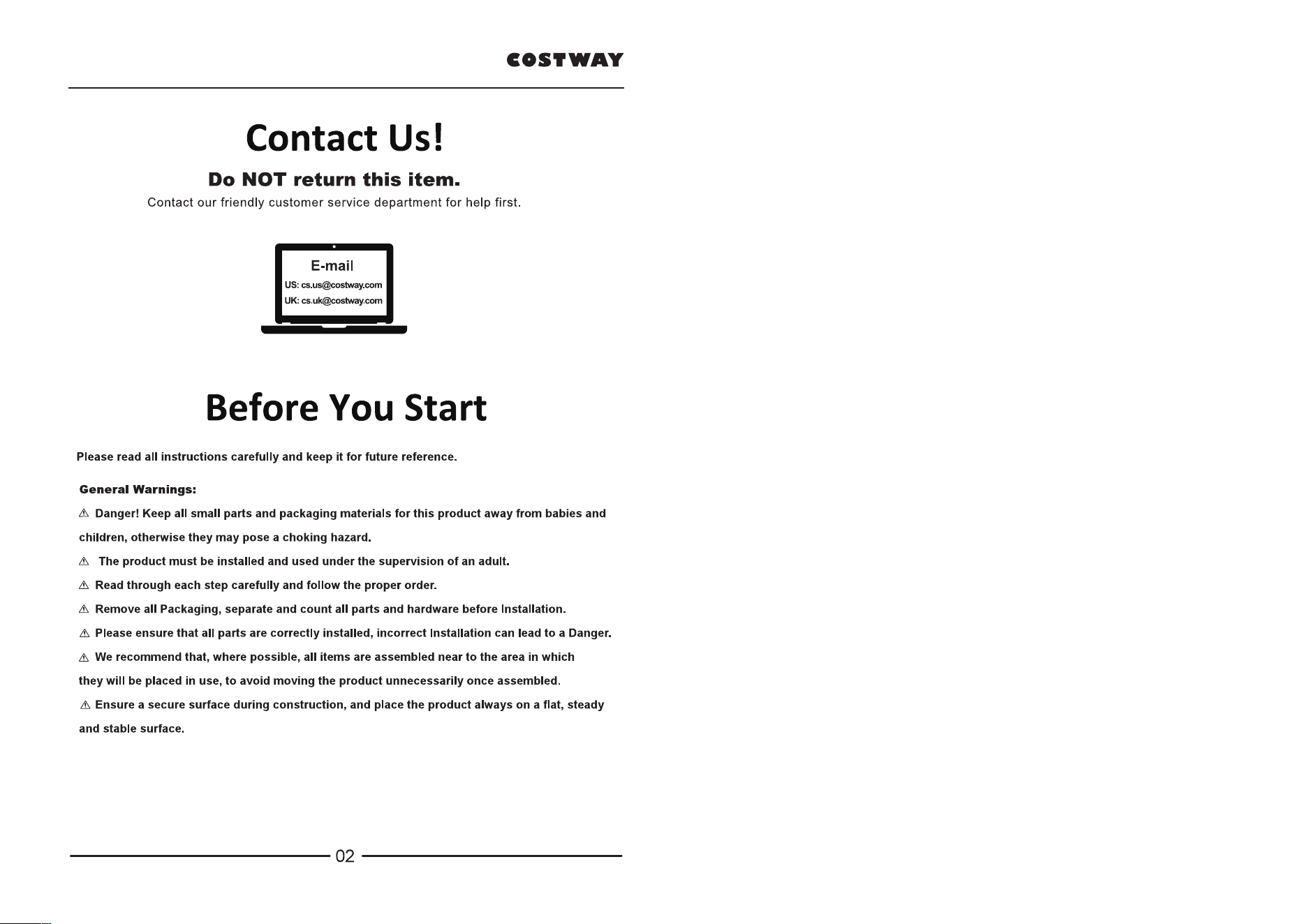 COSTWAY

Contact Us!

Do NOT return this item.

Contact our friendly customer service department for help first.

E-mail
US: cs.us@costway.com
UK: cs.uk@costway.com

Before You Start

Please read all instructions carefully and keep it for future reference.

General Warnings:

⚠ Danger! Keep all small parts and packaging materials for this product away from babies and children, otherwise they may pose a choking hazard.

⚠ The product must be installed and used under the supervision of an adult.

⚠ Read through each step carefully and follow the proper order.

⚠ Remove all Packaging, separate and count all parts and hardware before Installation.

⚠ Please ensure that all parts are correctly installed, incorrect Installation can lead to a Danger.

⚠ We recommend that, where possible, all items are assembled near to the area in which they will be placed in use, to avoid moving the product unnecessarily once assembled.

⚠ Ensure a secure surface during construction, and place the product always on a flat, steady and stable surface.

02